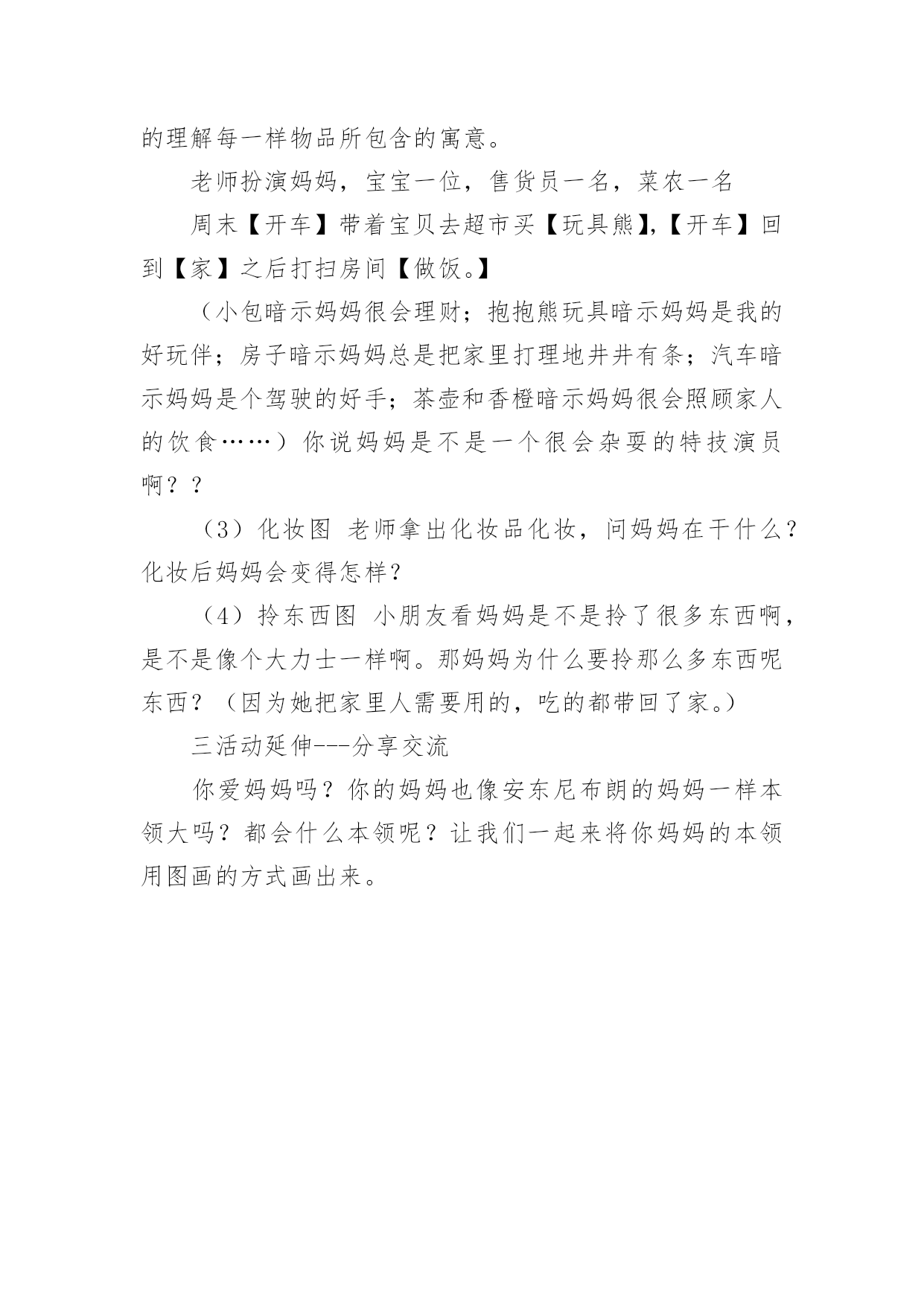 的理解每一样物品所包含的寓意。

老师扮演妈妈，宝宝一位，售货员一名，菜农一名

周末【开车】带着宝贝去超市买【玩具熊】,【开车】回到【家】之后打扫房间【做饭。】

（小包暗示妈妈很会理财；抱抱熊玩具暗示妈妈是我的好玩伴；房子暗示妈妈总是把家里打理地井井有条；汽车暗示妈妈是个驾驶的好手；茶壶和香橙暗示妈妈很会照顾家人的饮食……）你说妈妈是不是一个很会杂耍的特技演员啊？？

（3）化妆图 老师拿出化妆品化妆，问妈妈在干什么？化妆后妈妈会变得怎样？

（4）拎东西图 小朋友看妈妈是不是拎了很多东西啊，是不是像个大力士一样啊。那妈妈为什么要拎那么多东西呢东西？（因为她把家里人需要用的，吃的都带回了家。）

三活动延伸---分享交流

你爱妈妈吗？你的妈妈也像安东尼布朗的妈妈一样本领大吗？都会什么本领呢？让我们一起来将你妈妈的本领用图画的方式画出来。